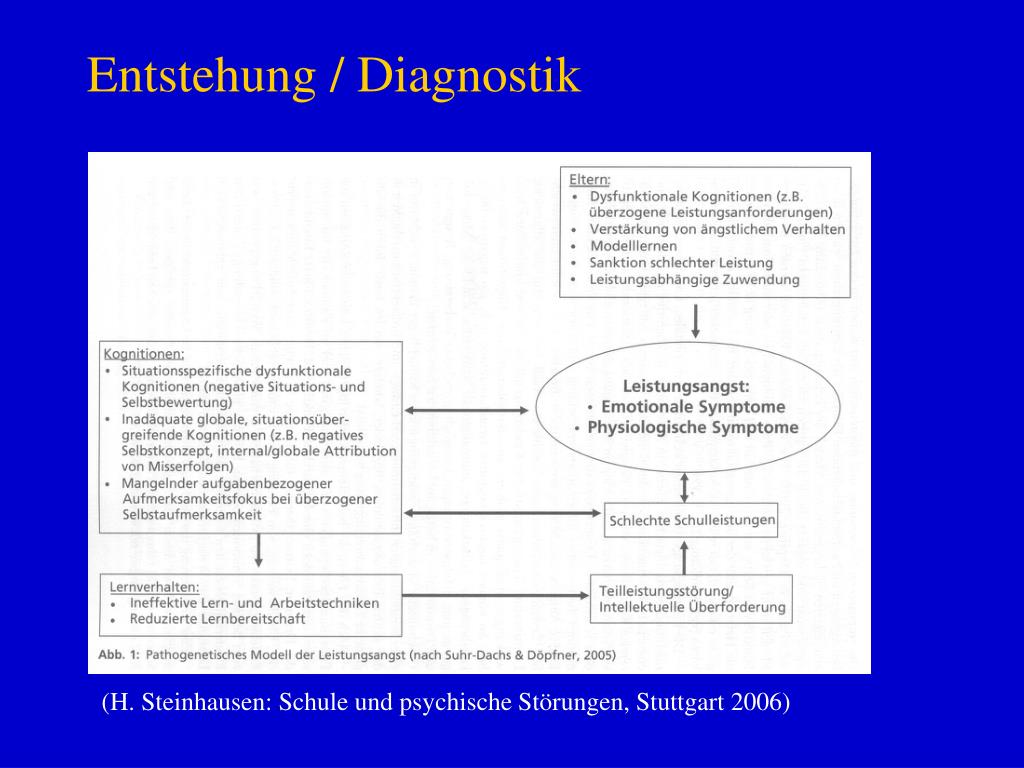 Entstehung / Diagnostik

Eltern:
• Dysfunktionale Kognitionen (z.B. überzogene Leistungsanforderungen)
• Verstärkung von ängstlichem Verhalten
• Modelllernen
• Sanktion schlechter Leistung
• Leistungsabhängige Zuwendung

Kognitionen:
• Situationsspezifische dysfunktionale Kognitionen (negative Situations- und Selbstbewertung)
• Inadäquate globale, situationsübergreifende Kognitionen (z.B. negatives Selbstkonzept, internal/globale Attribution von Misserfolgen)
• Mangelnder aufgabenbezogener Aufmerksamkeitsfokus bei überzogener Selbstaufmerksamkeit

Leistungsangst:
• Emotionale Symptome
• Physiologische Symptome

Schlechte Schulleistungen

Lernverhalten:
• Ineffektive Lern- und Arbeitstechniken
• Reduzierte Lernbereitschaft

Teilleistungsstörung/ Intellektuelle Überforderung

Abb. 1: Pathogenetisches Modell der Leistungsangst (nach Suhr-Dachs & Döpfner, 2005)

(H. Steinhausen: Schule und psychische Störungen, Stuttgart 2006)